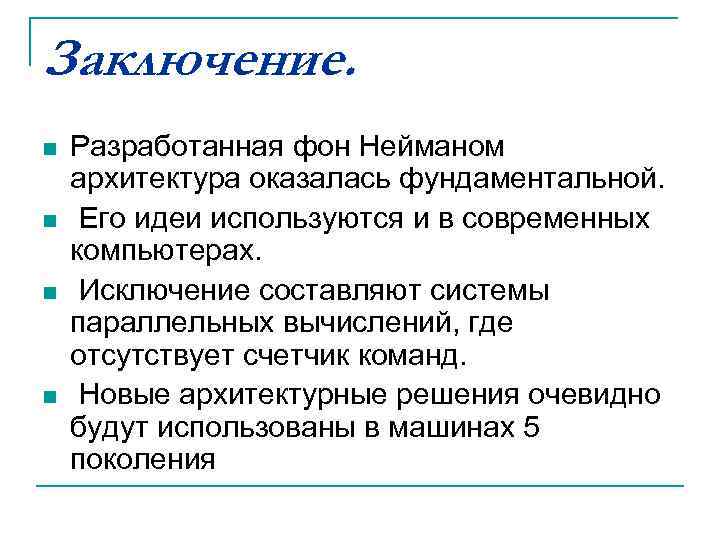 Заключение.

Разработанная фон Нейманом архитектура оказалась фундаментальной.

Его идеи используются и в современных компьютерах.

Исключение составляют системы параллельных вычислений, где отсутствует счетчик команд.

Новые архитектурные решения очевидно будут использованы в машинах 5 поколения